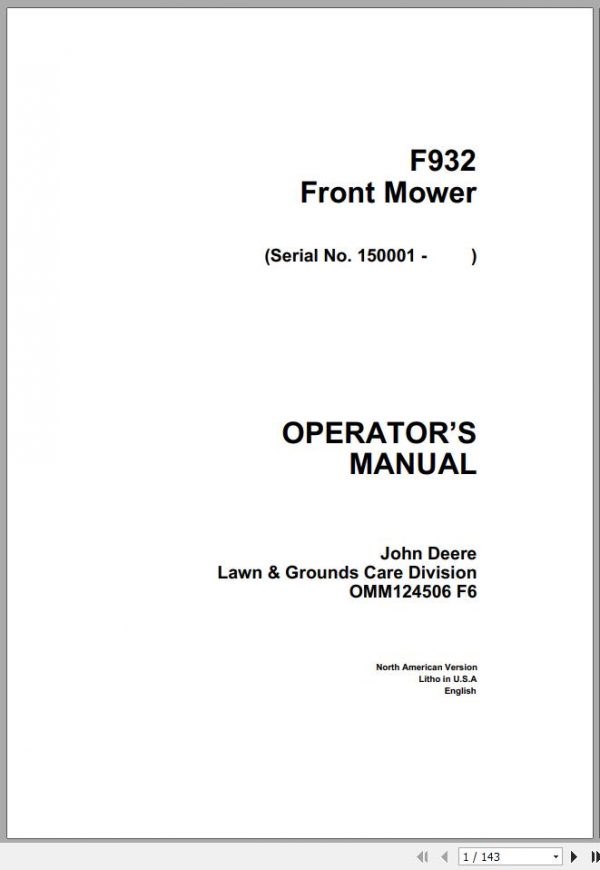 F932
Front Mower

(Serial No. 150001 - )

OPERATOR'S
MANUAL

John Deere
Lawn & Grounds Care Division
OMM124506 F6

North American Version
Litho in U.S.A
English

1 / 143